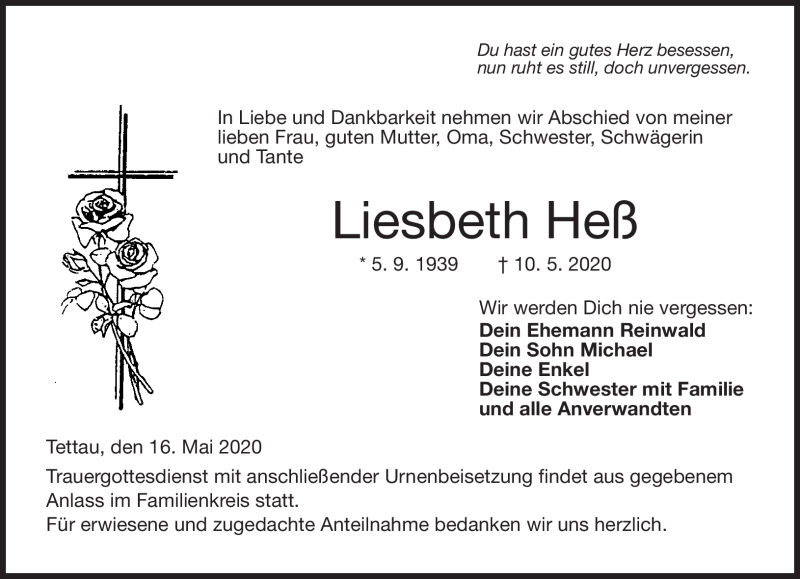 Du hast ein gutes Herz besessen,
nun ruht es still, doch unvergessen.

In Liebe und Dankbarkeit nehmen wir Abschied von meiner lieben Frau, guten Mutter, Oma, Schwester, Schwägerin und Tante

Liesbeth Heß

* 5. 9. 1939 † 10. 5. 2020

Wir werden Dich nie vergessen:
Dein Ehemann Reinwald
Dein Sohn Michael
Deine Enkel
Deine Schwester mit Familie
und alle Anverwandten

Tettau, den 16. Mai 2020

Trauergottesdienst mit anschließender Urnenbeisetzung findet aus gegebenem Anlass im Familienkreis statt.
Für erwiesene und zugedachte Anteilnahme bedanken wir uns herzlich.